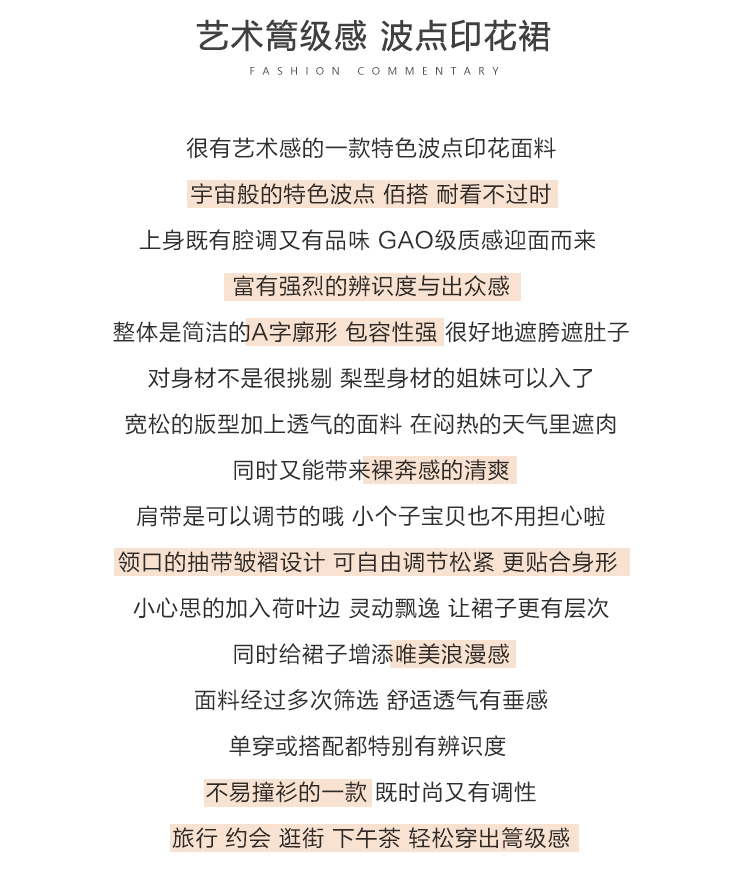 艺术篙级感 波点印花裙
FASHION COMMENTARY

很有艺术感的一款特色波点印花面料
宇宙般的特色波点 佰搭 耐看不过时
上身既有腔调又有品味 GAO级质感迎面而来
富有强烈的辨识度与出众感
整体是简洁的A字廓形 包容性强 很好地遮胯遮肚子
对身材不是很挑剔 梨型身材的姐妹可以入了
宽松的版型加上透气的面料 在闷热的天气里遮肉
同时又能带来裸奔感的清爽
肩带是可以调节的哦 小个子宝贝也不用担心啦
领口的抽带皱褶设计 可自由调节松紧 更贴合身形
小心思的加入荷叶边 灵动飘逸 让裙子更有层次
同时给裙子增添唯美浪漫感
面料经过多次筛选 舒适透气有垂感
单穿或搭配都特别有辨识度
不易撞衫的一款 既时尚又有调性
旅行 约会 逛街 下午茶 轻松穿出篙级感